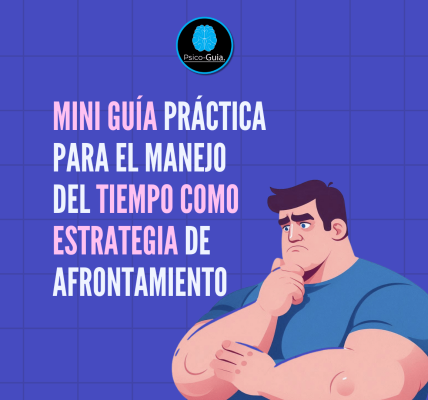 Psico-Guia.

MINI GUÍA PRÁCTICA PARA EL MANEJO DEL TIEMPO COMO ESTRATEGIA DE AFRONTAMIENTO